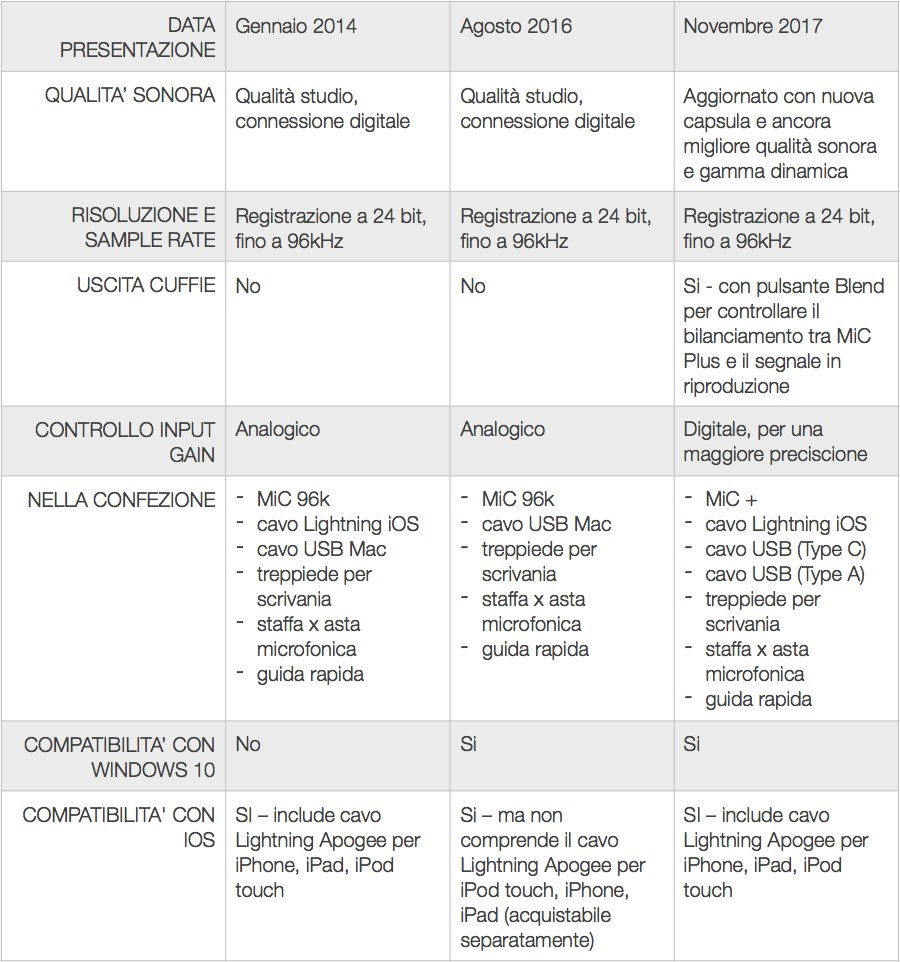 | DATA PRESENTAZIONE | Gennaio 2014 | Agosto 2016 | Novembre 2017 |
|---|---|---|---|
| QUALITA' SONORA | Qualità studio, connessione digitale | Qualità studio, connessione digitale | Aggiornato con nuova capsula e ancora migliore qualità sonora e gamma dinamica |
| RISOLUZIONE E SAMPLE RATE | Registrazione a 24 bit, fino a 96kHz | Registrazione a 24 bit, fino a 96kHz | Registrazione a 24 bit, fino a 96kHz |
| USCITA CUFFIE | No | No | Si - con pulsante Blend per controllare il bilanciamento tra MiC Plus e il segnale in riproduzione |
| CONTROLLO INPUT GAIN | Analogico | Analogico | Digitale, per una maggiore preciscione |
| NELLA CONFEZIONE | - MiC 96k - cavo Lightning iOS - cavo USB Mac - treppiede per scrivania - staffa x asta microfonica - guida rapida | - MiC 96k - cavo USB Mac - treppiede per scrivania - staffa x asta microfonica - guida rapida | - MiC + - cavo Lightning iOS - cavo USB (Type C) - cavo USB (Type A) - treppiede per scrivania - staffa x asta microfonica - guida rapida |
| COMPATIBILITA' CON WINDOWS 10 | No | Si | Si |
| COMPATIBILITA' CON IOS | SI – include cavo Lightning Apogee per iPhone, iPad, iPod touch | Si – ma non comprende il cavo Lightning Apogee per iPod touch, iPhone, iPad (acquistabile separatamente) | SI – include cavo Lightning Apogee per iPhone, iPad, iPod touch |